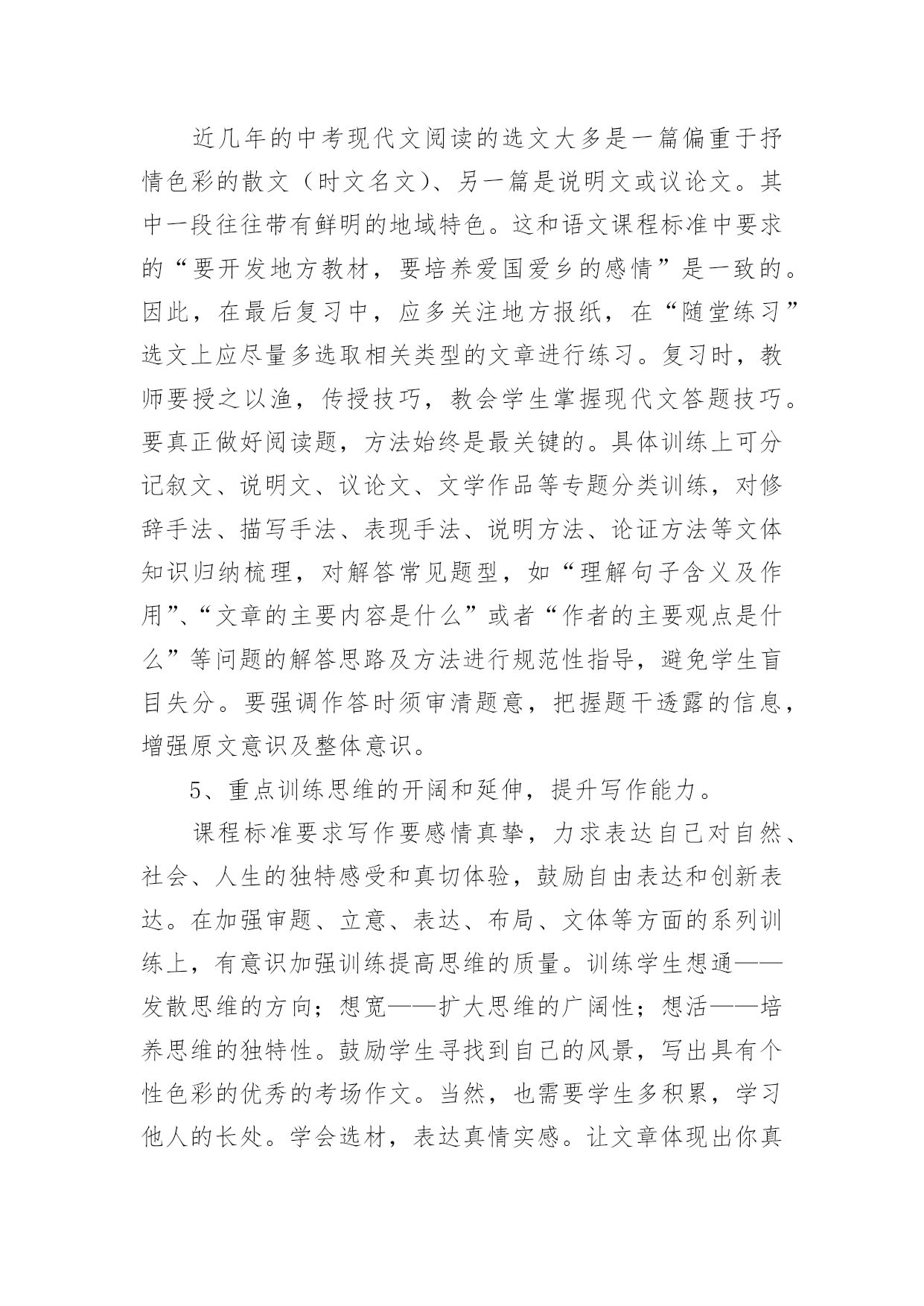 近几年的中考现代文阅读的选文大多是一篇偏重于抒情色彩的散文（时文名文）、另一篇是说明文或议论文。其中一段往往带有鲜明的地域特色。这和语文课程标准中要求的“要开发地方教材，要培养爱国爱乡的感情”是一致的。因此，在最后复习中，应多关注地方报纸，在“随堂练习”选文上应尽量多选取相关类型的文章进行练习。复习时，教师要授之以渔，传授技巧，教会学生掌握现代文答题技巧。要真正做好阅读题，方法始终是最关键的。具体训练上可分记叙文、说明文、议论文、文学作品等专题分类训练，对修辞手法、描写手法、表现手法、说明方法、论证方法等文体知识归纳梳理，对解答常见题型，如“理解句子含义及作用”、“文章的主要内容是什么”或者“作者的主要观点是什么”等问题的解答思路及方法进行规范性指导，避免学生盲目失分。要强调作答时须审清题意，把握题干透露的信息，增强原文意识及整体意识。

5、重点训练思维的开阔和延伸，提升写作能力。

课程标准要求写作要感情真挚，力求表达自己对自然、社会、人生的独特感受和真切体验，鼓励自由表达和创新表达。在加强审题、立意、表达、布局、文体等方面的系列训练上，有意识加强训练提高思维的质量。训练学生想通——发散思维的方向；想宽——扩大思维的广阔性；想活——培养思维的独特性。鼓励学生寻找到自己的风景，写出具有个性色彩的优秀的考场作文。当然，也需要学生多积累，学习他人的长处。学会选材，表达真情实感。让文章体现出你真